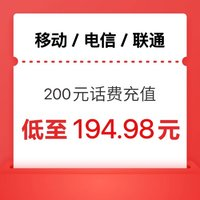 移动 / 电信 / 联通

200元话费充值

低至 194.98元